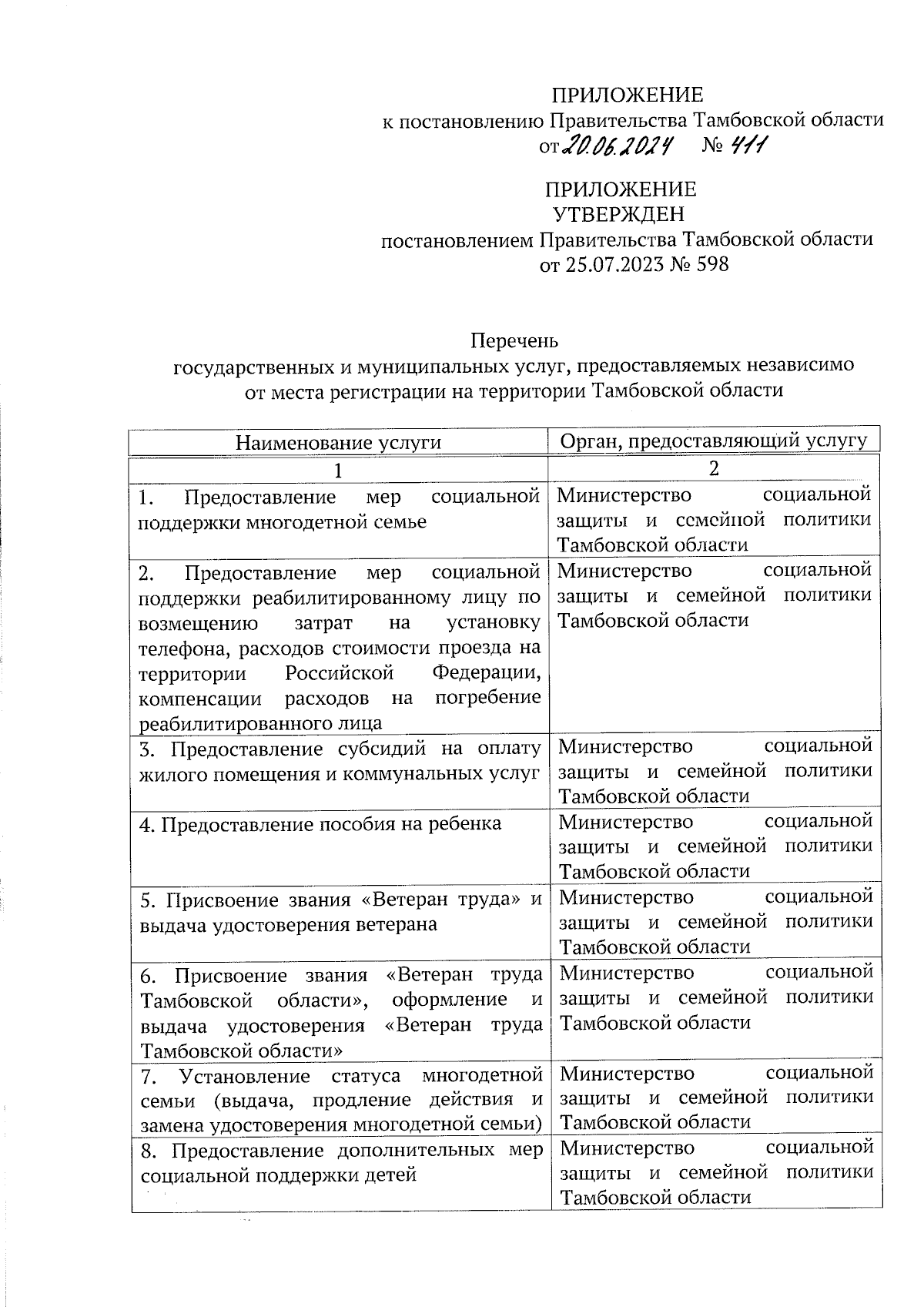 ПРИЛОЖЕНИЕ
к постановлению Правительства Тамбовской области
от 20.06.2024 № 411

ПРИЛОЖЕНИЕ
УТВЕРЖДЕН
постановлением Правительства Тамбовской области
от 25.07.2023 № 598

Перечень
государственных и муниципальных услуг, предоставляемых независимо от места регистрации на территории Тамбовской области

| Наименование услуги | Орган, предоставляющий услугу |
|---|---|
| 1 | 2 |
| 1. Предоставление мер социальной поддержки многодетной семье | Министерство социальной защиты и семейной политики Тамбовской области |
| 2. Предоставление мер социальной поддержки реабилитированному лицу по возмещению затрат на установку телефона, расходов стоимости проезда на территории Российской Федерации, компенсации расходов на погребение реабилитированного лица | Министерство социальной защиты и семейной политики Тамбовской области |
| 3. Предоставление субсидий на оплату жилого помещения и коммунальных услуг | Министерство социальной защиты и семейной политики Тамбовской области |
| 4. Предоставление пособия на ребенка | Министерство социальной защиты и семейной политики Тамбовской области |
| 5. Присвоение звания «Ветеран труда» и выдача удостоверения ветерана | Министерство социальной защиты и семейной политики Тамбовской области |
| 6. Присвоение звания «Ветеран труда Тамбовской области», оформление и выдача удостоверения «Ветеран труда Тамбовской области» | Министерство социальной защиты и семейной политики Тамбовской области |
| 7. Установление статуса многодетной семьи (выдача, продление действия и замена удостоверения многодетной семьи) | Министерство социальной защиты и семейной политики Тамбовской области |
| 8. Предоставление дополнительных мер социальной поддержки детей | Министерство социальной защиты и семейной политики Тамбовской области |